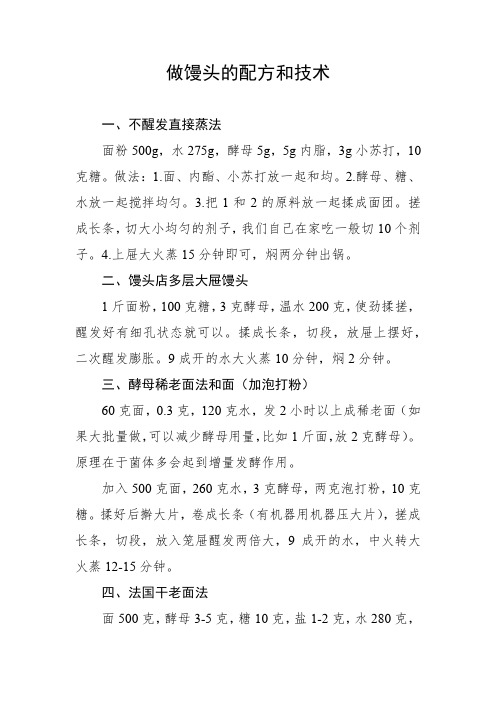 做馒头的配方和技术

一、不醒发直接蒸法

面粉 500g，水 275g，酵母 5g，5g 内脂，3g 小苏打，10 克糖。做法：1.面、内酯、小苏打放一起和均。2.酵母、糖、水放一起搅拌均匀。3.把 1 和 2 的原料放一起揉成面团。搓成长条，切大小均匀的剂子，我们自己在家吃一般切 10 个剂子。4.上屉大火蒸 15 分钟即可，焖两分钟出锅。

二、馒头店多层大屉馒头

1 斤面粉，100 克糖，3 克酵母，温水 200 克，使劲揉搓，醒发好有细孔状态就可以。揉成长条，切段，放屉上摆好，二次醒发膨胀。9 成开的水大火蒸 10 分钟，焖 2 分钟。

三、酵母稀老面法和面（加泡打粉）

60 克面，0.3 克，120 克水，发 2 小时以上成稀老面（如果大批量做，可以减少酵母用量，比如 1 斤面，放 2 克酵母）。原理在于菌体多会起到增量发酵作用。

加入 500 克面，260 克水，3 克酵母，两克泡打粉，10 克糖。揉好后擀大片，卷成长条（有机器用机器压大片），搓成长条，切段，放入笼屉醒发两倍大，9 成开的水，中火转大火蒸 12-15 分钟。

四、法国干老面法

面 500 克，酵母 3-5 克，糖 10 克，盐 1-2 克，水 280 克，